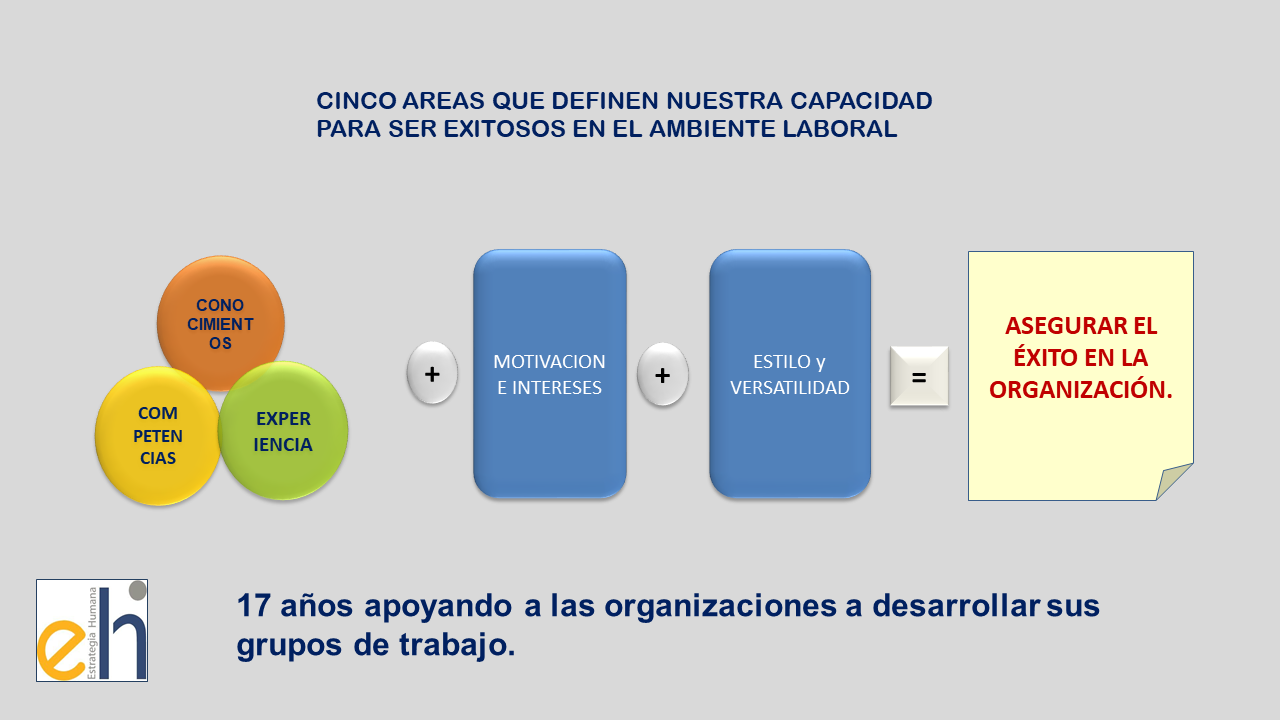 CINCO AREAS QUE DEFINEN NUESTRA CAPACIDAD PARA SER EXITOSOS EN EL AMBIENTE LABORAL

CONO CIMIENT OS

COM PETEN CIAS

EXPER IENCIA

+

MOTIVACION E INTERESES

+

ESTILO y VERSATILIDAD

=

ASEGURAR EL ÉXITO EN LA ORGANIZACIÓN.

eh Estrategia Humana

17 años apoyando a las organizaciones a desarrollar sus grupos de trabajo.